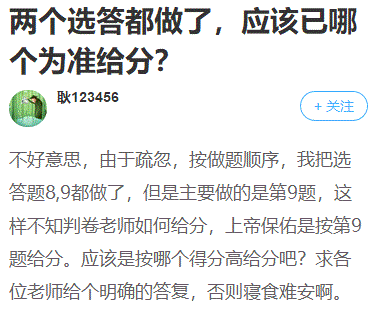 两个选答都做了，应该已哪个为准给分?

耿123456

+ 关注

不好意思，由于疏忽，按做题顺序，我把选答题8,9都做了，但是主要做的是第9题，这样不知判卷老师如何给分，上帝保佑是按第9题给分。应该是按哪个得分高给分吧？求各位老师给个明确的答复，否则寝食难安啊。